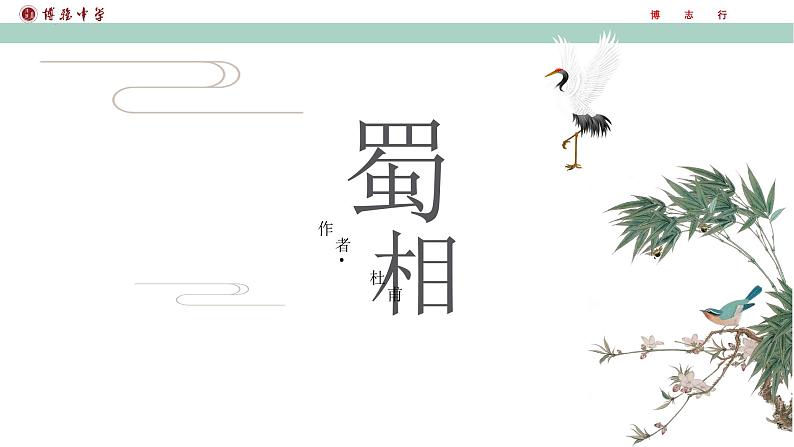 博雅中学

博 志 行

蜀相

作者·杜甫